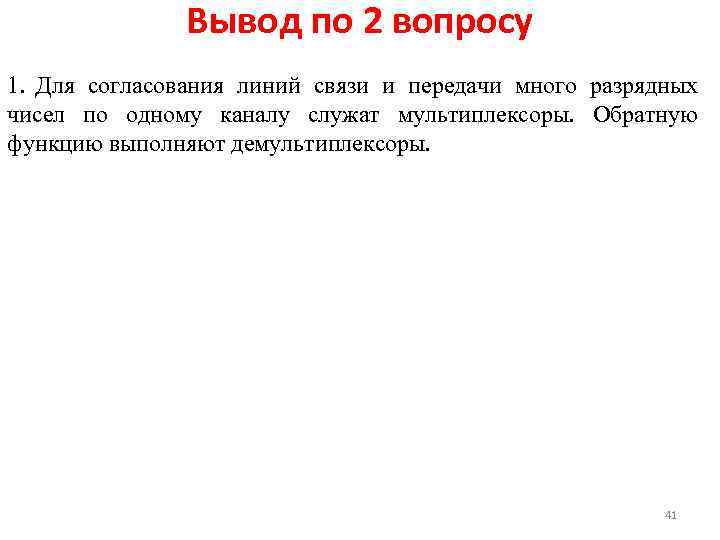 Вывод по 2 вопросу

1. Для согласования линий связи и передачи много разрядных чисел по одному каналу служат мультиплексоры. Обратную функцию выполняют демультиплексоры.

41